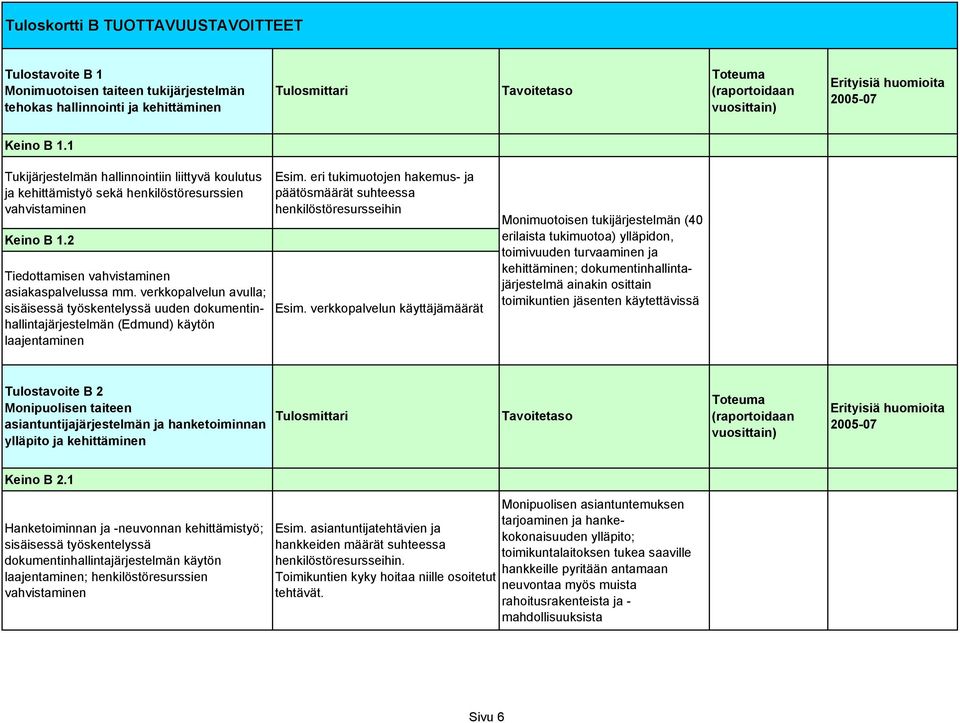 Tuloskortti B TUOTTAVUUSTAVOITTEET

| Tulostavoite B 1 Monimuotoisen taiteen tukijärjestelmän tehokas hallinnointi ja kehittäminen | Tulosmittari | Tavoitetaso | Toteuma (raportoidaan vuosittain) | Erityisiä huomioita 2005-07 |
|---|---|---|---|---|
| Keino B 1.1 | | | | |
| Tukijärjestelmän hallinnointiin liittyvä koulutus ja kehittämistyö sekä henkilöstöresurssien vahvistaminen | Esim. eri tukimuotojen hakemus- ja päätösmäärät suhteessa henkilöstöresursseihin | Monimuotoisen tukijärjestelmän (40 erilaista tukimuotoa) ylläpidon, toimivuuden turvaaminen ja kehittäminen; dokumentinhallintajärjestelmä ainakin osittain toimikuntien jäsenten käytettävissä | | |
| Keino B 1.2 | | | | |
| Tiedottamisen vahvistaminen asiakaspalvelussa mm. verkkopalvelun avulla; sisäisessä työskentelyssä uuden dokumentinhallintajärjestelmän (Edmund) käytön laajentaminen | Esim. verkkopalvelun käyttäjämäärät | | | |

| Tulostavoite B 2 Monipuolisen taiteen asiantuntijajärjestelmän ja hanketoiminnan ylläpito ja kehittäminen | Tulosmittari | Tavoitetaso | Toteuma (raportoidaan vuosittain) | Erityisiä huomioita 2005-07 |
|---|---|---|---|---|
| Keino B 2.1 | | | | |
| Hanketoiminnan ja -neuvonnan kehittämistyö; sisäisessä työskentelyssä dokumentinhallintajärjestelmän käytön laajentaminen; henkilöstöresurssien vahvistaminen | Esim. asiantuntijatehtävien ja hankkeiden määrät suhteessa henkilöstöresursseihin. Toimikuntien kyky hoitaa niille osoitetut tehtävät. | Monipuolisen asiantuntemuksen tarjoaminen ja hankekokonaisuuden ylläpito; toimikuntalaitoksen tukea saaville hankkeille pyritään antamaan neuvontaa myös muista rahoitusrakenteista ja -mahdollisuuksista | | |

Sivu 6